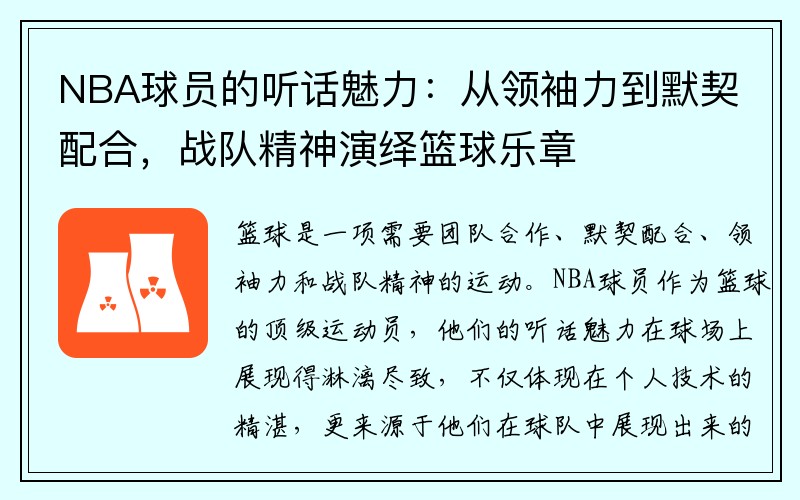 NBA球员的听话魅力：从领袖力到默契配合，战队精神演绎篮球乐章

篮球是一项需要团队合作、默契配合、领袖力和战队精神的运动。NBA球员作为篮球的顶级运动员，他们的听话魅力在球场上展现得淋漓尽致，不仅体现在个人技术的精湛，更来源于他们在球队中展现出来的